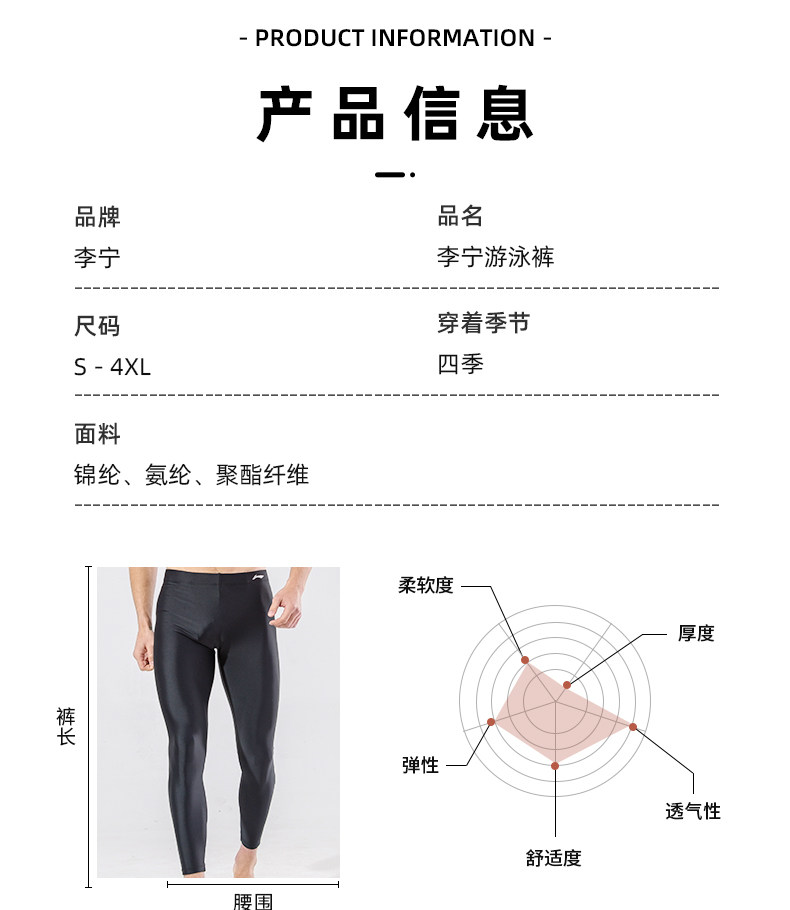 - PRODUCT INFORMATION -

产品信息

品牌
李宁

品名
李宁游泳裤

尺码
S - 4XL

穿着季节
四季

面料
锦纶、氨纶、聚酯纤维

裤长

腰围

柔软度

厚度

弹性

透气性

舒适度